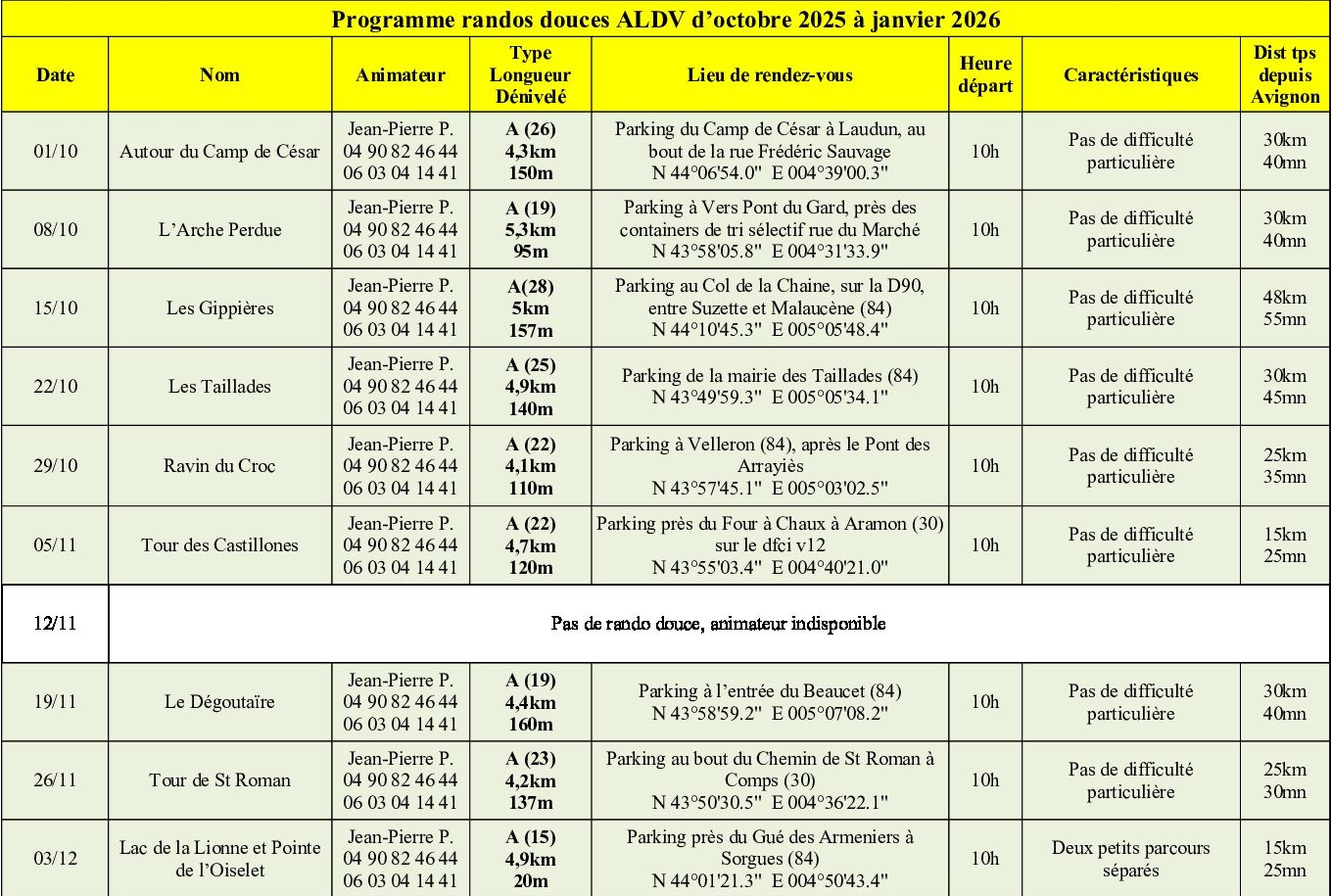 Programme randos douces ALDV d'octobre 2025 à janvier 2026

| Date | Nom | Animateur | Type Longueur Dénivelé | Lieu de rendez-vous | Heure départ | Caractéristiques | Dist tps depuis Avignon |
|---|---|---|---|---|---|---|---|
| 01/10 | Autour du Camp de César | Jean-Pierre P. 04 90 82 46 44 06 03 04 14 41 | A (26) 4,3km 150m | Parking du Camp de César à Laudun, au bout de la rue Frédéric Sauvage N 44°06'54.0" E 004°39'00.3" | 10h | Pas de difficulté particulière | 30km 40mn |
| 08/10 | L'Arche Perdue | Jean-Pierre P. 04 90 82 46 44 06 03 04 14 41 | A (19) 5,3km 95m | Parking à Vers Pont du Gard, près des containers de tri sélectif rue du Marché N 43°58'05.8" E 004°31'33.9" | 10h | Pas de difficulté particulière | 30km 40mn |
| 15/10 | Les Gippières | Jean-Pierre P. 04 90 82 46 44 06 03 04 14 41 | A(28) 5km 157m | Parking au Col de la Chaine, sur la D90, entre Suzette et Malaucène (84) N 44°10'45.3" E 005°05'48.4" | 10h | Pas de difficulté particulière | 48km 55mn |
| 22/10 | Les Taillades | Jean-Pierre P. 04 90 82 46 44 06 03 04 14 41 | A (25) 4,9km 140m | Parking de la mairie des Taillades (84) N 43°49'59.3" E 005°05'34.1" | 10h | Pas de difficulté particulière | 30km 45mn |
| 29/10 | Ravin du Croc | Jean-Pierre P. 04 90 82 46 44 06 03 04 14 41 | A (22) 4,1km 110m | Parking à Velleron (84), après le Pont des Arrayiès N 43°57'45.1" E 005°03'02.5" | 10h | Pas de difficulté particulière | 25km 35mn |
| 05/11 | Tour des Castillones | Jean-Pierre P. 04 90 82 46 44 06 03 04 14 41 | A (22) 4,7km 120m | Parking près du Four à Chaux à Aramon (30) sur le dfci v12 N 43°55'03.4" E 004°40'21.0" | 10h | Pas de difficulté particulière | 15km 25mn |
| 12/11 | Pas de rando douce, animateur indisponible | | | | | | |
| 19/11 | Le Dégoutaïre | Jean-Pierre P. 04 90 82 46 44 06 03 04 14 41 | A (19) 4,4km 160m | Parking à l'entrée du Beaucet (84) N 43°58'59.2" E 005°07'08.2" | 10h | Pas de difficulté particulière | 30km 40mn |
| 26/11 | Tour de St Roman | Jean-Pierre P. 04 90 82 46 44 06 03 04 14 41 | A (23) 4,2km 137m | Parking au bout du Chemin de St Roman à Comps (30) N 43°50'30.5" E 004°36'22.1" | 10h | Pas de difficulté particulière | 25km 30mn |
| 03/12 | Lac de la Lionne et Pointe de l'Oiselet | Jean-Pierre P. 04 90 82 46 44 06 03 04 14 41 | A (15) 4,9km 20m | Parking près du Gué des Armeniers à Sorgues (84) N 44°01'21.3" E 004°50'43.4" | 10h | Deux petits parcours séparés | 15km 25mn |